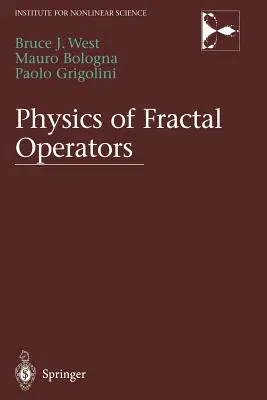 INSTITUTE FOR NONLINEAR SCIENCE

Bruce J. West
Mauro Bologna
Paolo Grigolini

Physics of Fractal Operators

Springer